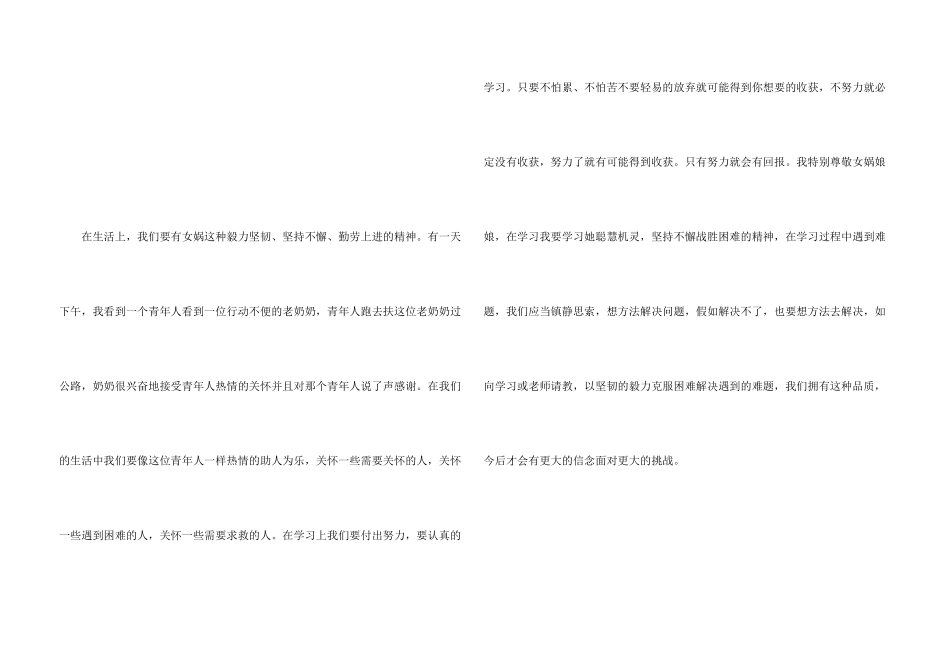 在生活上，我们要有女娲这种毅力坚韧、坚持不懈、勤劳上进的精神。有一天下午，我看到一个青年人看到一位行动不便的老奶奶，青年人跑去扶这位老奶奶过公路，奶奶很兴奋地接受青年人热情的关怀并且对那个青年人说了声感谢。在我们的生活中我们要像这位青年人一样热情的助人为乐，关怀一些需要关怀的人，关怀一些遇到困难的人，关怀一些需要求救的人。在学习上我们要付出努力，要认真的学习。只要不怕累、不怕苦不要轻易的放弃就可能得到你想要的收获，不努力就必定没有收获，努力了就有可能得到收获。只有努力就会有回报。我特别尊敬女娲娘娘，在学习我要学习她聪慧机灵，坚持不懈战胜困难的精神，在学习过程中遇到难题，我们应当镇静思索，想方法解决问题，假如解决不了，也要想方法去解决，如向学习或老师请教，以坚韧的毅力克服困难解决遇到的难题，我们拥有这种品质，今后才会有更大的信念面对更大的挑战。